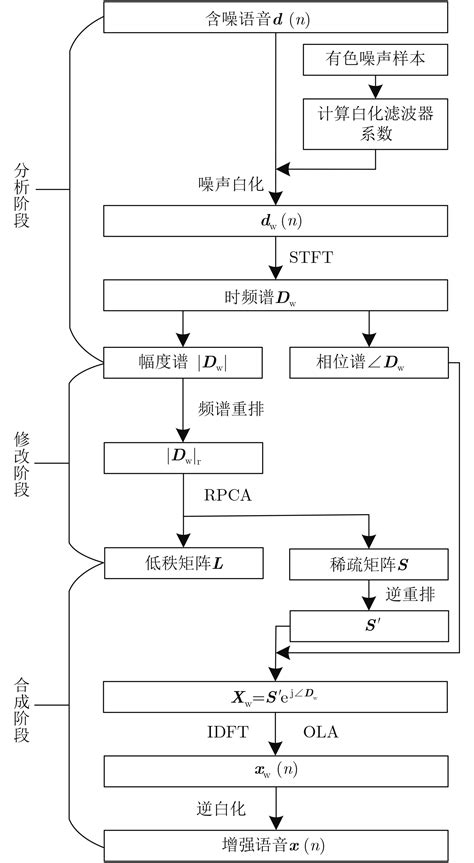 含噪语音$\boldsymbol{d}(n)$

有色噪声样本

计算白化滤波器系数

分析阶段

噪声白化

$\boldsymbol{d}_{\mathrm{w}}(n)$

STFT

时频谱$\boldsymbol{D}_{\mathrm{w}}$

幅度谱 $|\boldsymbol{D}_{\mathrm{w}}|$

相位谱$\angle \boldsymbol{D}_{\mathrm{w}}$

修改阶段

频谱重排

$|\boldsymbol{D}_{\mathrm{w}}|_{\mathrm{r}}$

RPCA

低秩矩阵$\boldsymbol{L}$

稀疏矩阵$\boldsymbol{S}$

逆重排

$\boldsymbol{S}'$

合成阶段

$\boldsymbol{X}_{\mathrm{w}}=\boldsymbol{S}'\mathrm{e}^{\mathrm{j}\angle \boldsymbol{D}_{\mathrm{w}}}$

IDFT

OLA

$\boldsymbol{x}_{\mathrm{w}}(n)$

逆白化

增强语音$\boldsymbol{x}(n)$